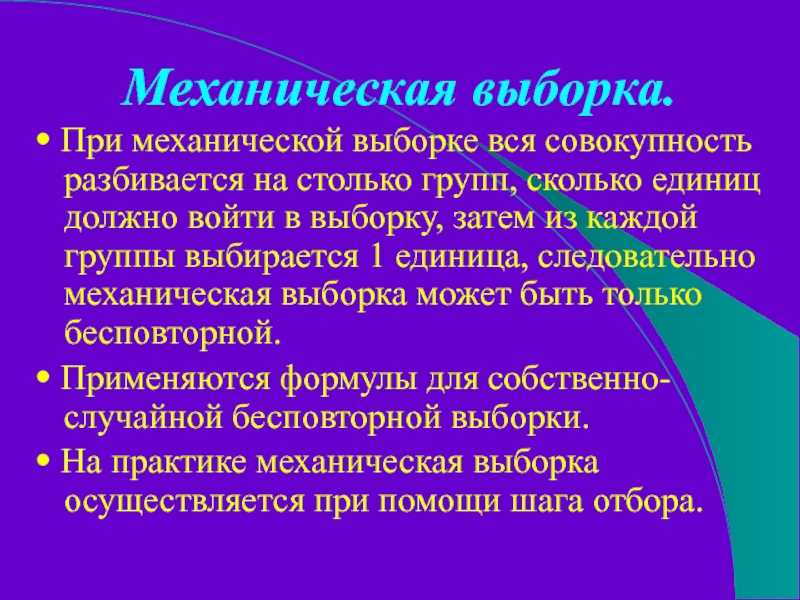 Механическая выборка.

• При механической выборке вся совокупность разбивается на столько групп, сколько единиц должно войти в выборку, затем из каждой группы выбирается 1 единица, следовательно механическая выборка может быть только бесповторной.

• Применяются формулы для собственно-случайной бесповторной выборки.

• На практике механическая выборка осуществляется при помощи шага отбора.